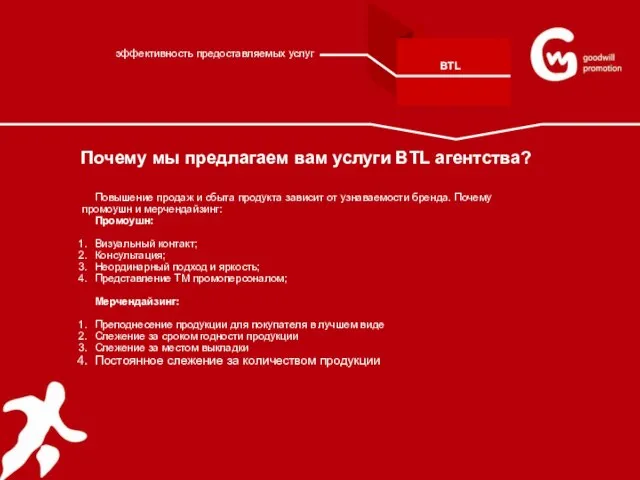 эффективность предоставляемых услуг

BTL

goodwill promotion

Почему мы предлагаем вам услуги BTL агентства?

Повышение продаж и сбыта продукта зависит от узнаваемости бренда. Почему промоушн и мерчендайзинг:

Промоушн:

1. Визуальный контакт;
2. Консультация;
3. Неординарный подход и яркость;
4. Представление ТМ промоперсоналом;

Мерчендайзинг:

1. Преподнесение продукции для покупателя в лучшем виде
2. Слежение за сроком годности продукции
3. Слежение за местом выкладки
4. Постоянное слежение за количеством продукции